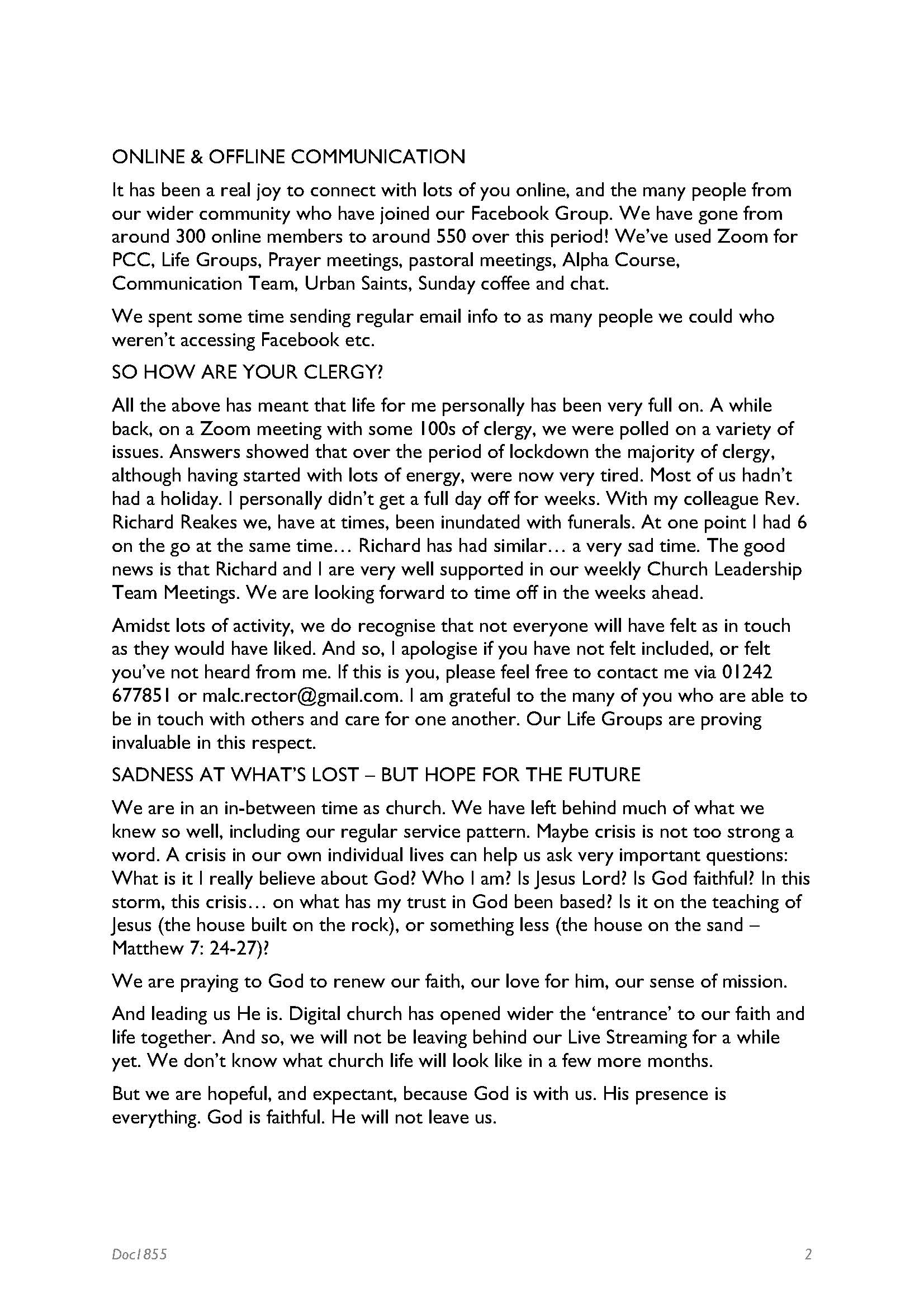 ONLINE & OFFLINE COMMUNICATION

It has been a real joy to connect with lots of you online, and the many people from our wider community who have joined our Facebook Group. We have gone from around 300 online members to around 550 over this period! We've used Zoom for PCC, Life Groups, Prayer meetings, pastoral meetings, Alpha Course, Communication Team, Urban Saints, Sunday coffee and chat.

We spent some time sending regular email info to as many people we could who weren't accessing Facebook etc.

SO HOW ARE YOUR CLERGY?

All the above has meant that life for me personally has been very full on. A while back, on a Zoom meeting with some 100s of clergy, we were polled on a variety of issues. Answers showed that over the period of lockdown the majority of clergy, although having started with lots of energy, were now very tired. Most of us hadn't had a holiday. I personally didn't get a full day off for weeks. With my colleague Rev. Richard Reakes we, have at times, been inundated with funerals. At one point I had 6 on the go at the same time… Richard has had similar… a very sad time. The good news is that Richard and I are very well supported in our weekly Church Leadership Team Meetings. We are looking forward to time off in the weeks ahead.

Amidst lots of activity, we do recognise that not everyone will have felt as in touch as they would have liked. And so, I apologise if you have not felt included, or felt you've not heard from me. If this is you, please feel free to contact me via 01242 677851 or malc.rector@gmail.com. I am grateful to the many of you who are able to be in touch with others and care for one another. Our Life Groups are proving invaluable in this respect.

SADNESS AT WHAT'S LOST – BUT HOPE FOR THE FUTURE

We are in an in-between time as church. We have left behind much of what we knew so well, including our regular service pattern. Maybe crisis is not too strong a word. A crisis in our own individual lives can help us ask very important questions: What is it I really believe about God? Who I am? Is Jesus Lord? Is God faithful? In this storm, this crisis… on what has my trust in God been based? Is it on the teaching of Jesus (the house built on the rock), or something less (the house on the sand – Matthew 7: 24-27)?

We are praying to God to renew our faith, our love for him, our sense of mission.

And leading us He is. Digital church has opened wider the 'entrance' to our faith and life together. And so, we will not be leaving behind our Live Streaming for a while yet. We don't know what church life will look like in a few more months.

But we are hopeful, and expectant, because God is with us. His presence is everything. God is faithful. He will not leave us.

Doc1855

2